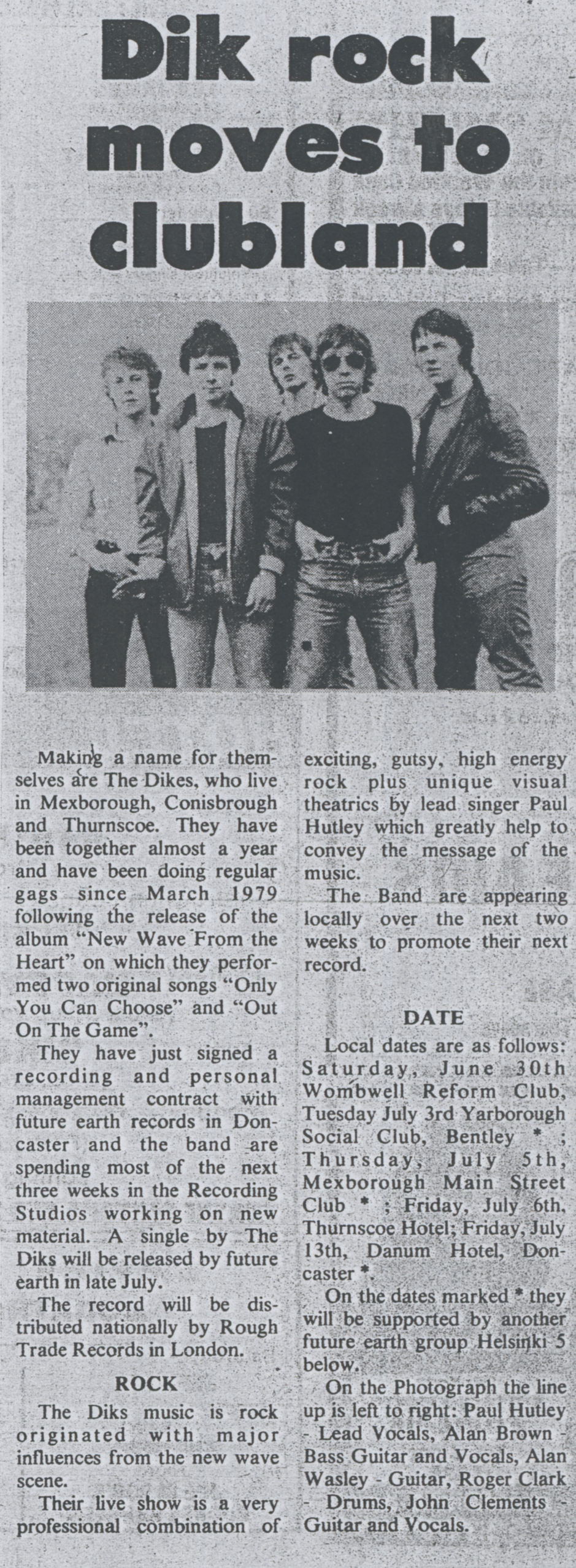 Dik rock moves to clubland

Making a name for themselves are The Dikes, who live in Mexborough, Conisbrough and Thurnscoe. They have been together almost a year and have been doing regular gags since March 1979 following the release of the album "New Wave From the Heart" on which they performed two original songs "Only You Can Choose" and "Out On The Game".

They have just signed a recording and personal management contract with future earth records in Doncaster and the band are spending most of the next three weeks in the Recording Studios working on new material. A single by The Diks will be released by future earth in late July.

The record will be distributed nationally by Rough Trade Records in London.

ROCK

The Diks music is rock originated with major influences from the new wave scene.

Their live show is a very professional combination of exciting, gutsy, high energy rock plus unique visual theatrics by lead singer Paul Hutley which greatly help to convey the message of the music.

The Band are appearing locally over the next two weeks to promote their next record.

DATE

Local dates are as follows: Saturday, June 30th Wombwell Reform Club, Tuesday July 3rd Yarborough Social Club, Bentley * ; Thursday, July 5th, Mexborough Main Street Club * ; Friday, July 6th, Thurnscoe Hotel; Friday, July 13th, Danum Hotel, Doncaster *.

On the dates marked * they will be supported by another future earth group Helsinki 5 below.

On the Photograph the line up is left to right: Paul Hutley - Lead Vocals, Alan Brown - Bass Guitar and Vocals, Alan Wasley - Guitar, Roger Clark - Drums, John Clements - Guitar and Vocals.